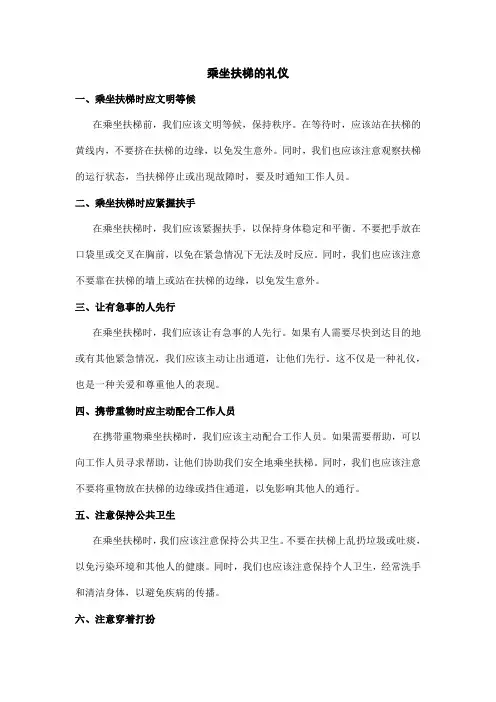 乘坐扶梯的礼仪

一、乘坐扶梯时应文明等候

在乘坐扶梯前，我们应该文明等候，保持秩序。在等待时，应该站在扶梯的黄线内，不要挤在扶梯的边缘，以免发生意外。同时，我们也应该注意观察扶梯的运行状态，当扶梯停止或出现故障时，要及时通知工作人员。

二、乘坐扶梯时应紧握扶手

在乘坐扶梯时，我们应该紧握扶手，以保持身体稳定和平衡。不要把手放在口袋里或交叉在胸前，以免在紧急情况下无法及时反应。同时，我们也应该注意不要靠在扶梯的墙上或站在扶梯的边缘，以免发生意外。

三、让有急事的人先行

在乘坐扶梯时，我们应该让有急事的人先行。如果有人需要尽快到达目的地或有其他紧急情况，我们应该主动让出通道，让他们先行。这不仅是一种礼仪，也是一种关爱和尊重他人的表现。

四、携带重物时应主动配合工作人员

在携带重物乘坐扶梯时，我们应该主动配合工作人员。如果需要帮助，可以向工作人员寻求帮助，让他们协助我们安全地乘坐扶梯。同时，我们也应该注意不要将重物放在扶梯的边缘或挡住通道，以免影响其他人的通行。

五、注意保持公共卫生

在乘坐扶梯时，我们应该注意保持公共卫生。不要在扶梯上乱扔垃圾或吐痰，以免污染环境和其他人的健康。同时，我们也应该注意保持个人卫生，经常洗手和清洁身体，以避免疾病的传播。

六、注意穿着打扮